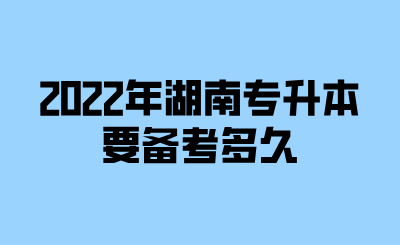 2022年湖南专升本
要备考多久